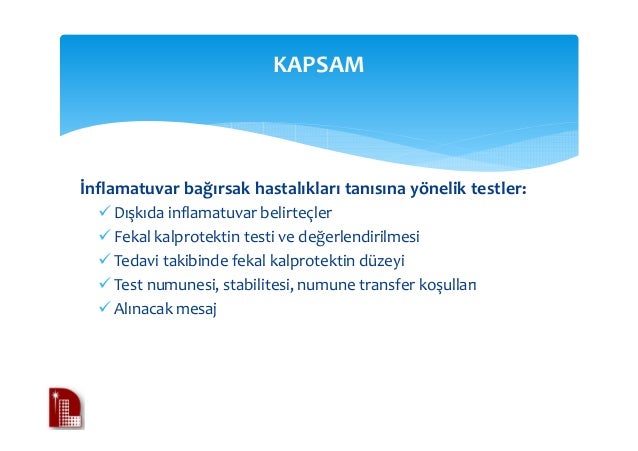 KAPSAM

İnflamatuvar bağırsak hastalıkları tanısına yönelik testler:

✓ Dışkıda inflamatuvar belirteçler
✓ Fekal kalprotektin testi ve değerlendirilmesi
✓ Tedavi takibinde fekal kalprotektin düzeyi
✓ Test numunesi, stabilitesi, numune transfer koşulları
✓ Alınacak mesaj